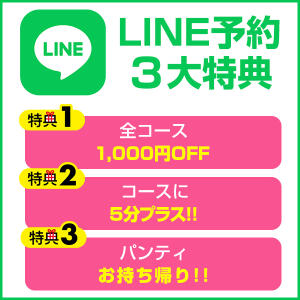 LINE

LINE予約
３大特典

特典1
全コース
1,000円OFF

特典2
コースに
5分プラス!!

特典3
パンティ
お持ち帰り!!